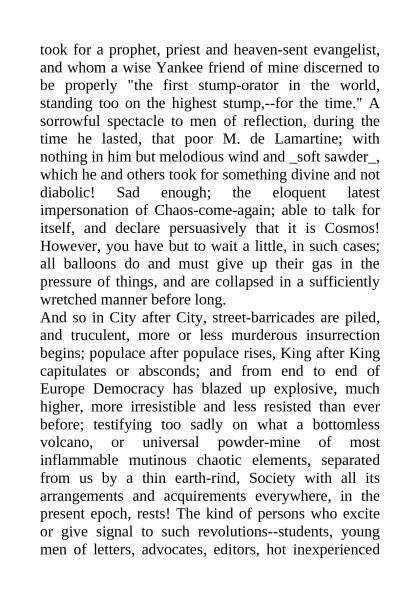 took for a prophet, priest and heaven-sent evangelist, and whom a wise Yankee friend of mine discerned to be properly "the first stump-orator in the world, standing too on the highest stump,--for the time." A sorrowful spectacle to men of reflection, during the time he lasted, that poor M. de Lamartine; with nothing in him but melodious wind and _soft sawder_, which he and others took for something divine and not diabolic! Sad enough; the eloquent latest impersonation of Chaos-come-again; able to talk for itself, and declare persuasively that it is Cosmos! However, you have but to wait a little, in such cases; all balloons do and must give up their gas in the pressure of things, and are collapsed in a sufficiently wretched manner before long.
And so in City after City, street-barricades are piled, and truculent, more or less murderous insurrection begins; populace after populace rises, King after King capitulates or absconds; and from end to end of Europe Democracy has blazed up explosive, much higher, more irresistible and less resisted than ever before; testifying too sadly on what a bottomless volcano, or universal powder-mine of most inflammable mutinous chaotic elements, separated from us by a thin earth-rind, Society with all its arrangements and acquirements everywhere, in the present epoch, rests! The kind of persons who excite or give signal to such revolutions--students, young men of letters, advocates, editors, hot inexperienced